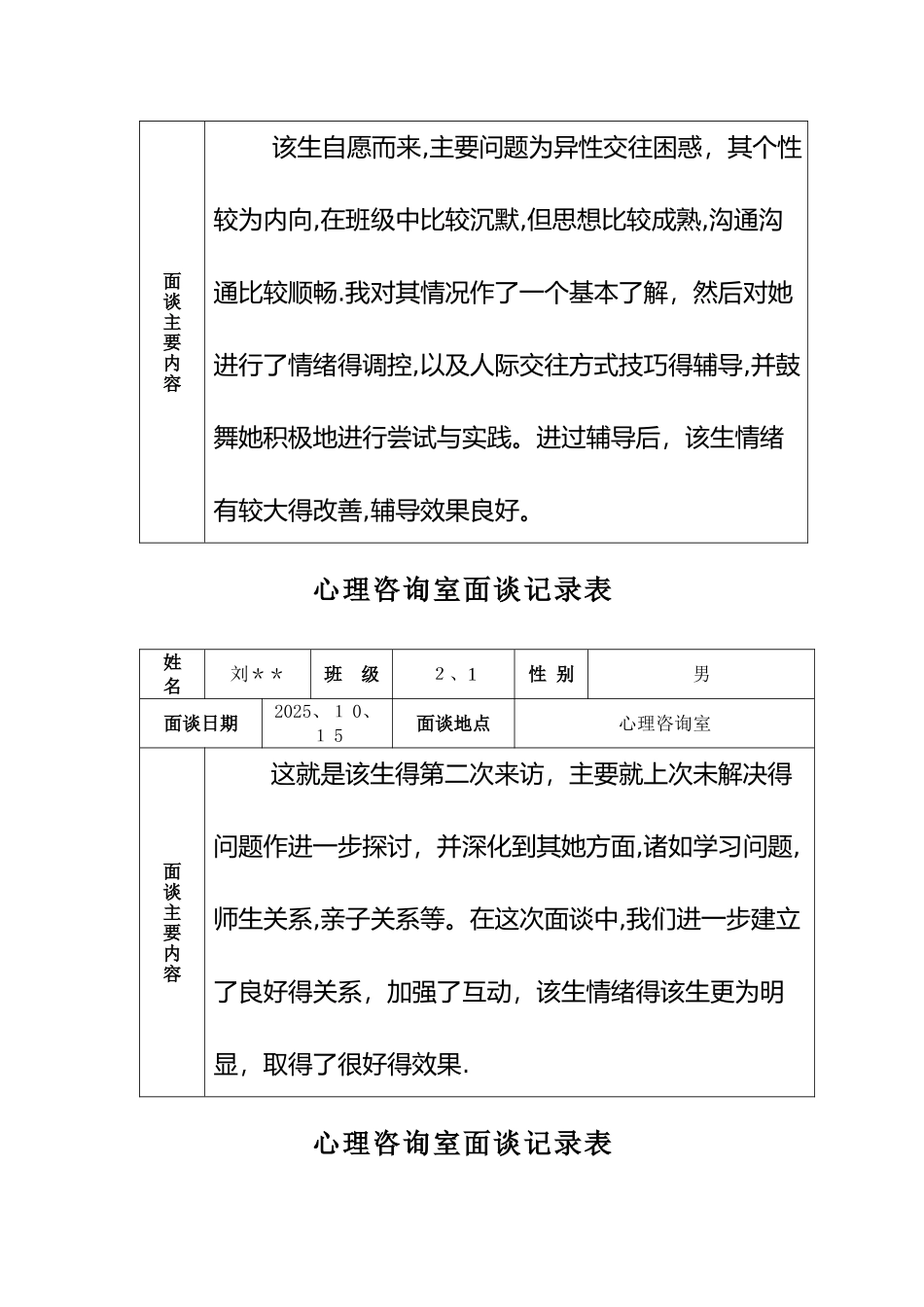 | 面谈主要内容 | 该生自愿而来,主要问题为异性交往困惑，其个性较为内向,在班级中比较沉默,但思想比较成熟,沟通沟通比较顺畅.我对其情况作了一个基本了解，然后对她进行了情绪得调控,以及人际交往方式技巧得辅导,并鼓舞她积极地进行尝试与实践。进过辅导后，该生情绪有较大得改善,辅导效果良好。 |
|---|---|

心理咨询室面谈记录表

| 姓名 | 刘＊＊ | 班　级 | 2、1 | 性 别 | 男 |
|---|---|---|---|---|---|
| 面谈日期 | 2025、10、15 | 面谈地点 | 心理咨询室 | | |
| 面谈主要内容 | 这就是该生得第二次来访，主要就上次未解决得问题作进一步探讨，并深化到其她方面,诸如学习问题,师生关系,亲子关系等。在这次面谈中,我们进一步建立了良好得关系，加强了互动，该生情绪得该生更为明显，取得了很好得效果. | | | | |

心理咨询室面谈记录表